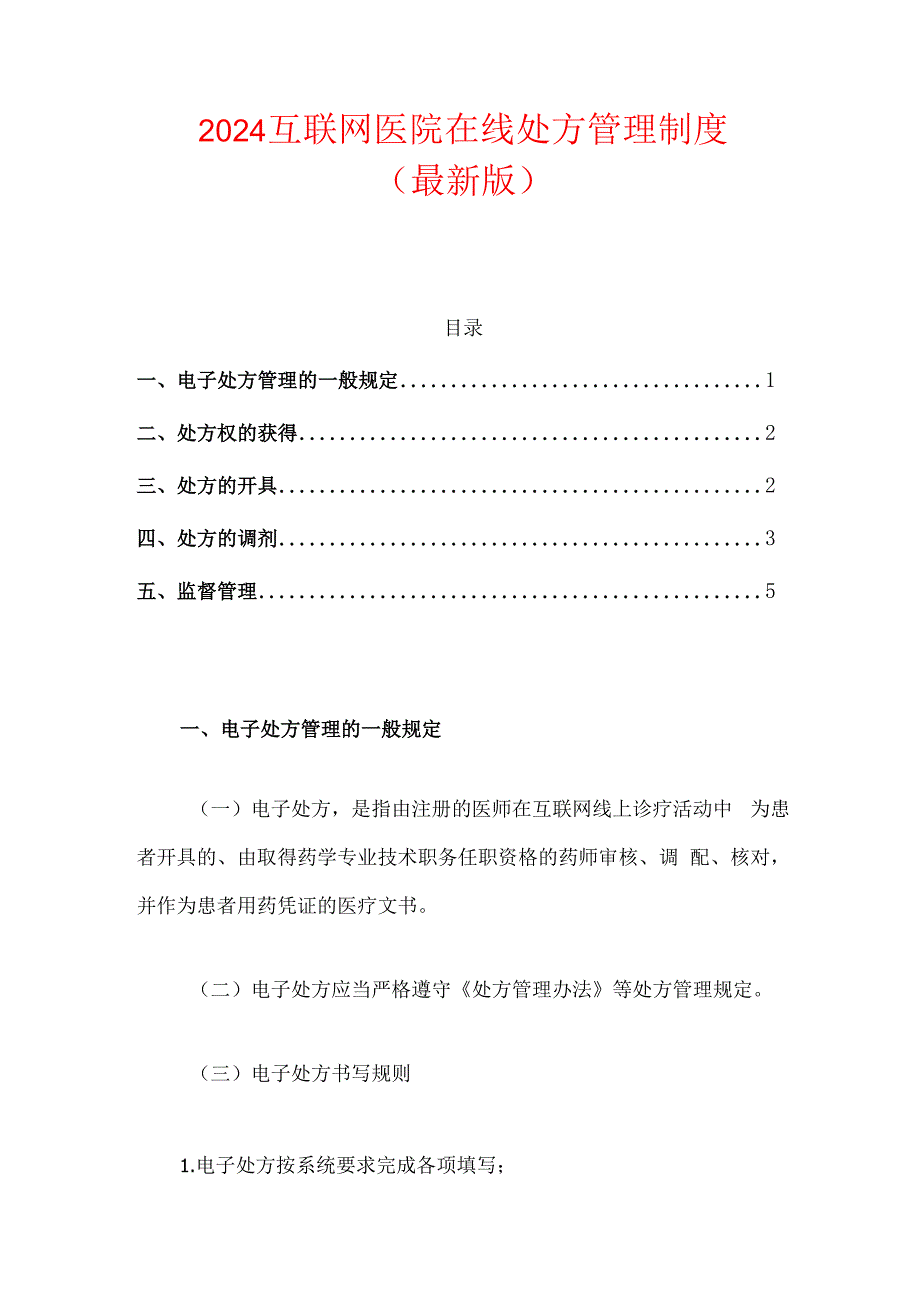 2024互联网医院在线处方管理制度
（最新版）

目录

一、电子处方管理的一般规定....................................1

二、处方权的获得..............................................2

三、处方的开具................................................2

四、处方的调剂................................................3

五、监督管理..................................................5

一、电子处方管理的一般规定

（一）电子处方，是指由注册的医师在互联网线上诊疗活动中 为患者开具的、由取得药学专业技术职务任职资格的药师审核、调 配、核对，并作为患者用药凭证的医疗文书。

（二）电子处方应当严格遵守《处方管理办法》等处方管理规定。

（三）电子处方书写规则

1.电子处方按系统要求完成各项填写；